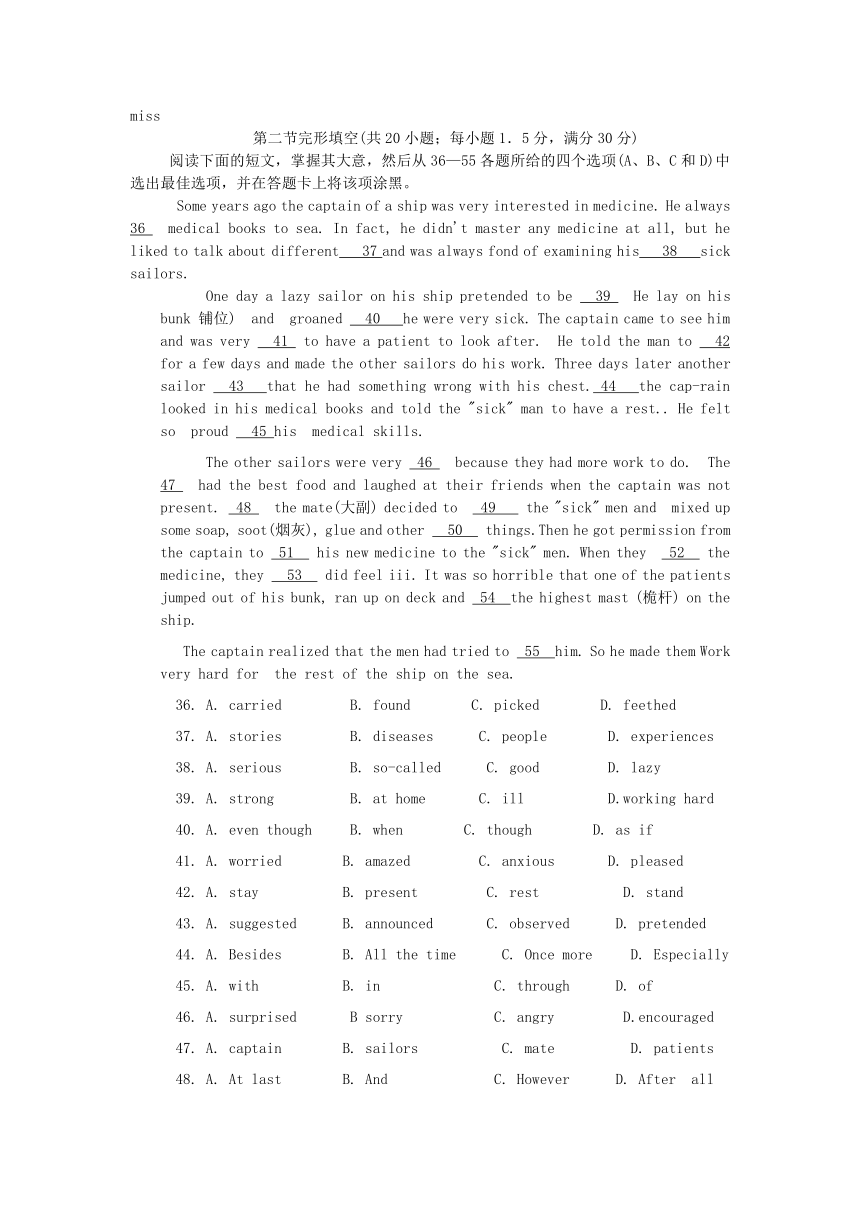 miss

第二节完形填空(共 20 小题；每小题 1．5 分，满分 30 分)

阅读下面的短文，掌握其大意，然后从 36—55 各题所给的四个选项(A、B、C 和 D)中选出最佳选项，并在答题卡上将该项涂黑。

Some years ago the captain of a ship was very interested in medicine. He always 36 medical books to sea. In fact, he didn't master any medicine at all, but he liked to talk about different 37 and was always fond of examining his 38 sick sailors.

One day a lazy sailor on his ship pretended to be 39 He lay on his bunk 铺位) and groaned 40 he were very sick. The captain came to see him and was very 41 to have a patient to look after. He told the man to 42 for a few days and made the other sailors do his work. Three days later another sailor 43 that he had something wrong with his chest. 44 the cap-rain looked in his medical books and told the "sick" man to have a rest.. He felt so proud 45 his medical skills.

The other sailors were very 46 because they had more work to do. The 47 had the best food and laughed at their friends when the captain was not present. 48 the mate(大副) decided to 49 the "sick" men and mixed up some soap, soot(烟灰), glue and other 50 things. Then he got permission from the captain to 51 his new medicine to the "sick" men. When they 52 the medicine, they 53 did feel iii. It was so horrible that one of the patients jumped out of his bunk, ran up on deck and 54 the highest mast (桅杆) on the ship.

The captain realized that the men had tried to 55 him. So he made them Work very hard for the rest of the ship on the sea.

36. A. carried B. found C. picked D. feethed
37. A. stories B. diseases C. people D. experiences
38. A. serious B. so-called C. good D. lazy
39. A. strong B. at home C. ill D.working hard
40. A. even though B. when C. though D. as if
41. A. worried B. amazed C. anxious D. pleased
42. A. stay B. present C. rest D. stand
43. A. suggested B. announced C. observed D. pretended
44. A. Besides B. All the time C. Once more D. Especially
45. A. with B. in C. through D. of
46. A. surprised B sorry C. angry D.encouraged
47. A. captain B. sailors C. mate D. patients
48. A. At last B. And C. However D. After all